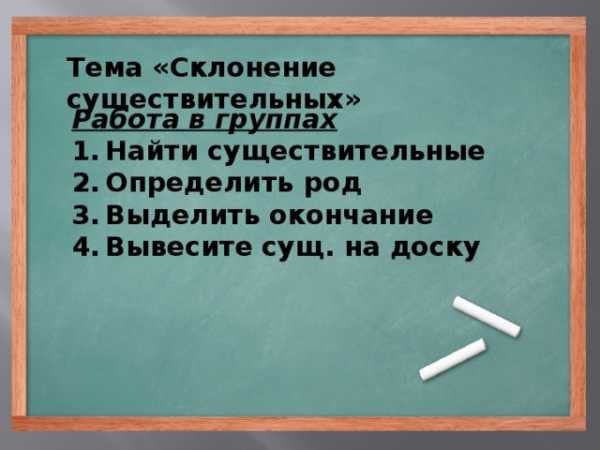 Тема «Склонение существительных»

Работа в группах

1. Найти существительные
2. Определить род
3. Выделить окончание
4. Вывесите сущ. на доску